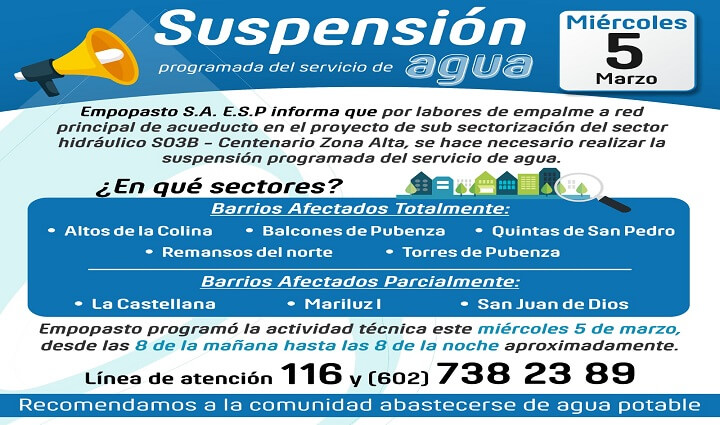 Suspensión
programada del servicio de agua

Miércoles
5
Marzo

Empopasto S.A. E.S.P informa que por labores de empalme a red principal de acueducto en el proyecto de sub sectorización del sector hidráulico S03B - Centenario Zona Alta, se hace necesario realizar la suspensión programada del servicio de agua.

¿En qué sectores?

Barrios Afectados Totalmente:
• Altos de la Colina • Balcones de Pubenza • Quintas de San Pedro
• Remansos del norte • Torres de Pubenza

Barrios Afectados Parcialmente:
• La Castellana • Mariluz I • San Juan de Dios

Empopasto programó la actividad técnica este miércoles 5 de marzo, desde las 8 de la mañana hasta las 8 de la noche aproximadamente.

Línea de atención 116 y (602) 738 23 89

Recomendamos a la comunidad abastecerse de agua potable